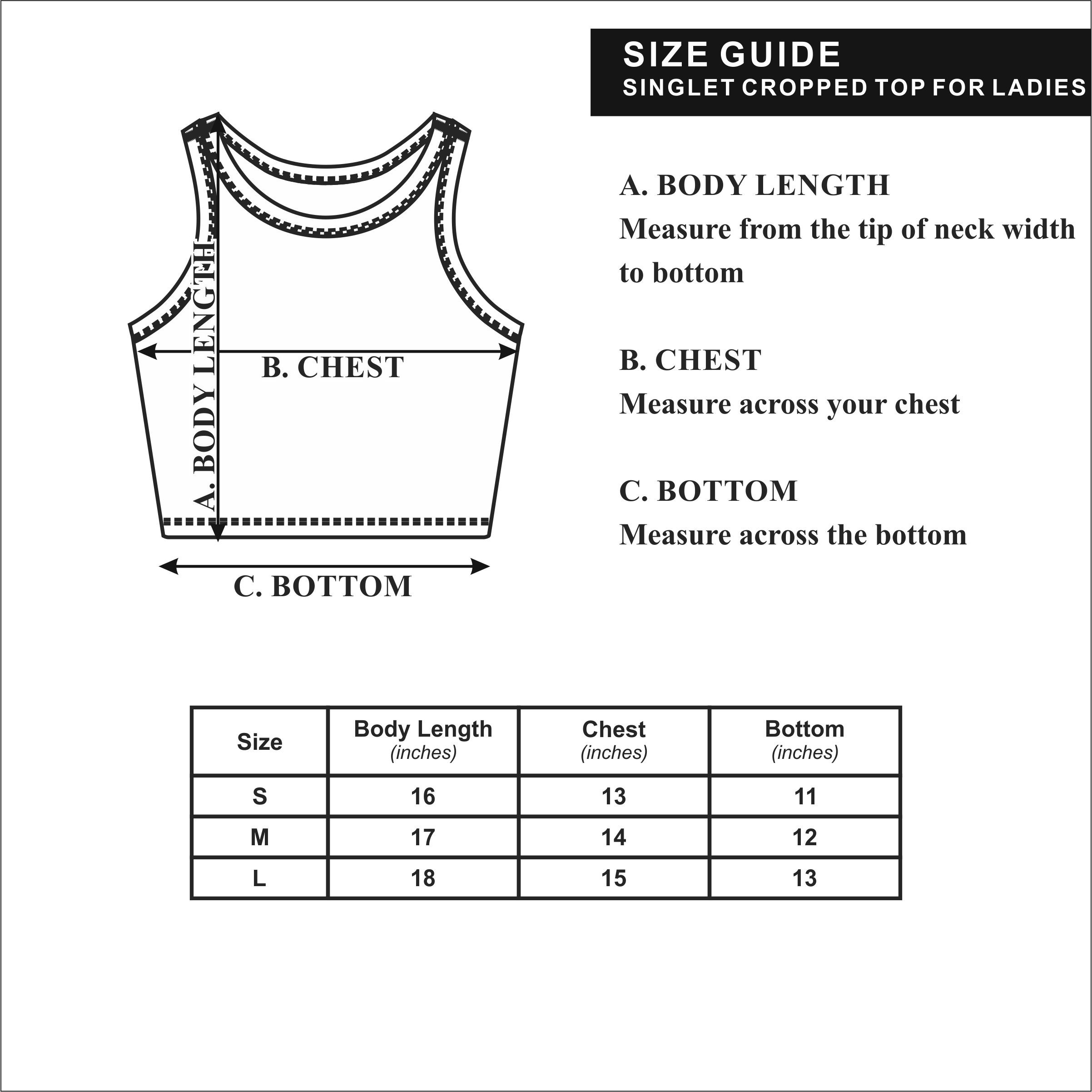 SIZE GUIDE
SINGLET CROPPED TOP FOR LADIES

A. BODY LENGTH

B. CHEST

C. BOTTOM

A. BODY LENGTH
Measure from the tip of neck width to bottom

B. CHEST
Measure across your chest

C. BOTTOM
Measure across the bottom

| Size | Body Length (inches) | Chest (inches) | Bottom (inches) |
|---|---|---|---|
| S | 16 | 13 | 11 |
| M | 17 | 14 | 12 |
| L | 18 | 15 | 13 |